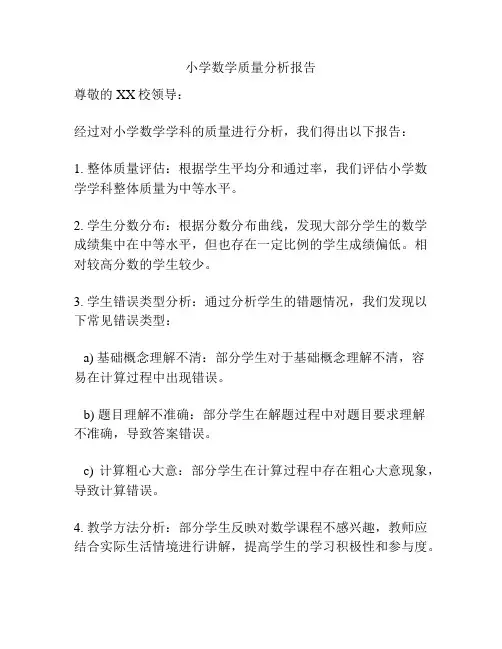 小学数学质量分析报告

尊敬的 XX 校领导：

经过对小学数学学科的质量进行分析，我们得出以下报告：

1. 整体质量评估：根据学生平均分和通过率，我们评估小学数学学科整体质量为中等水平。

2. 学生分数分布：根据分数分布曲线，发现大部分学生的数学成绩集中在中等水平，但也存在一定比例的学生成绩偏低。相对较高分数的学生较少。

3. 学生错误类型分析：通过分析学生的错题情况，我们发现以下常见错误类型：

a) 基础概念理解不清：部分学生对于基础概念理解不清，容易在计算过程中出现错误。

b) 题目理解不准确：部分学生在解题过程中对题目要求理解不准确，导致答案错误。

c) 计算粗心大意：部分学生在计算过程中存在粗心大意现象，导致计算错误。

4. 教学方法分析：部分学生反映对数学课程不感兴趣，教师应结合实际生活情境进行讲解，提高学生的学习积极性和参与度。